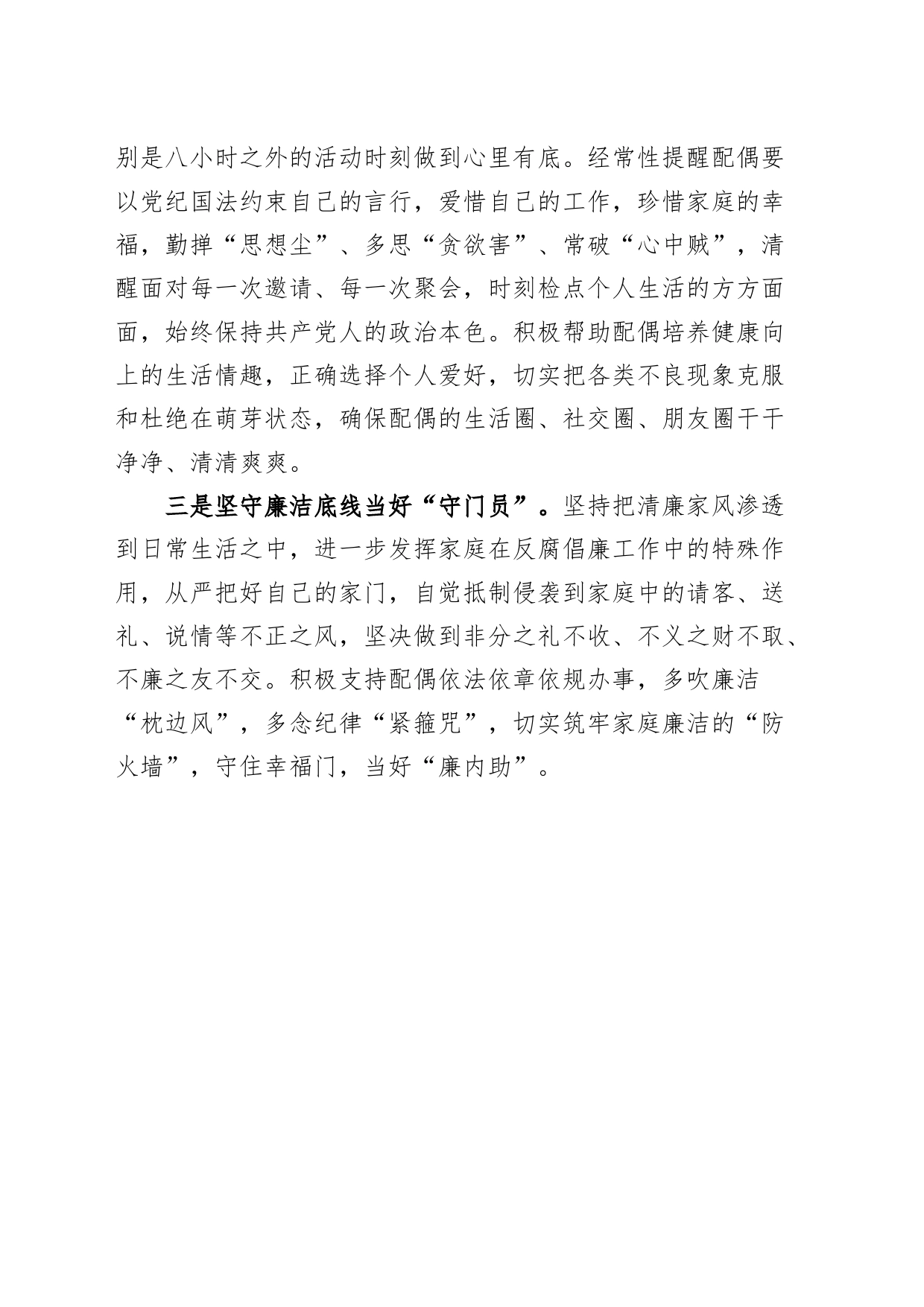 别是八小时之外的活动时刻做到心里有底。经常性提醒配偶要以党纪国法约束自己的言行，爱惜自己的工作，珍惜家庭的幸福，勤掸“思想尘”、多思“贪欲害”、常破“心中贼”，清醒面对每一次邀请、每一次聚会，时刻检点个人生活的方方面面，始终保持共产党人的政治本色。积极帮助配偶培养健康向上的生活情趣，正确选择个人爱好，切实把各类不良现象克服和杜绝在萌芽状态，确保配偶的生活圈、社交圈、朋友圈干干净净、清清爽爽。

三是坚守廉洁底线当好“守门员”。坚持把清廉家风渗透到日常生活之中，进一步发挥家庭在反腐倡廉工作中的特殊作用，从严把好自己的家门，自觉抵制侵袭到家庭中的请客、送礼、说情等不正之风，坚决做到非分之礼不收、不义之财不取、不廉之友不交。积极支持配偶依法依章依规办事，多吹廉洁“枕边风”，多念纪律“紧箍咒”，切实筑牢家庭廉洁的“防火墙”，守住幸福门，当好“廉内助”。